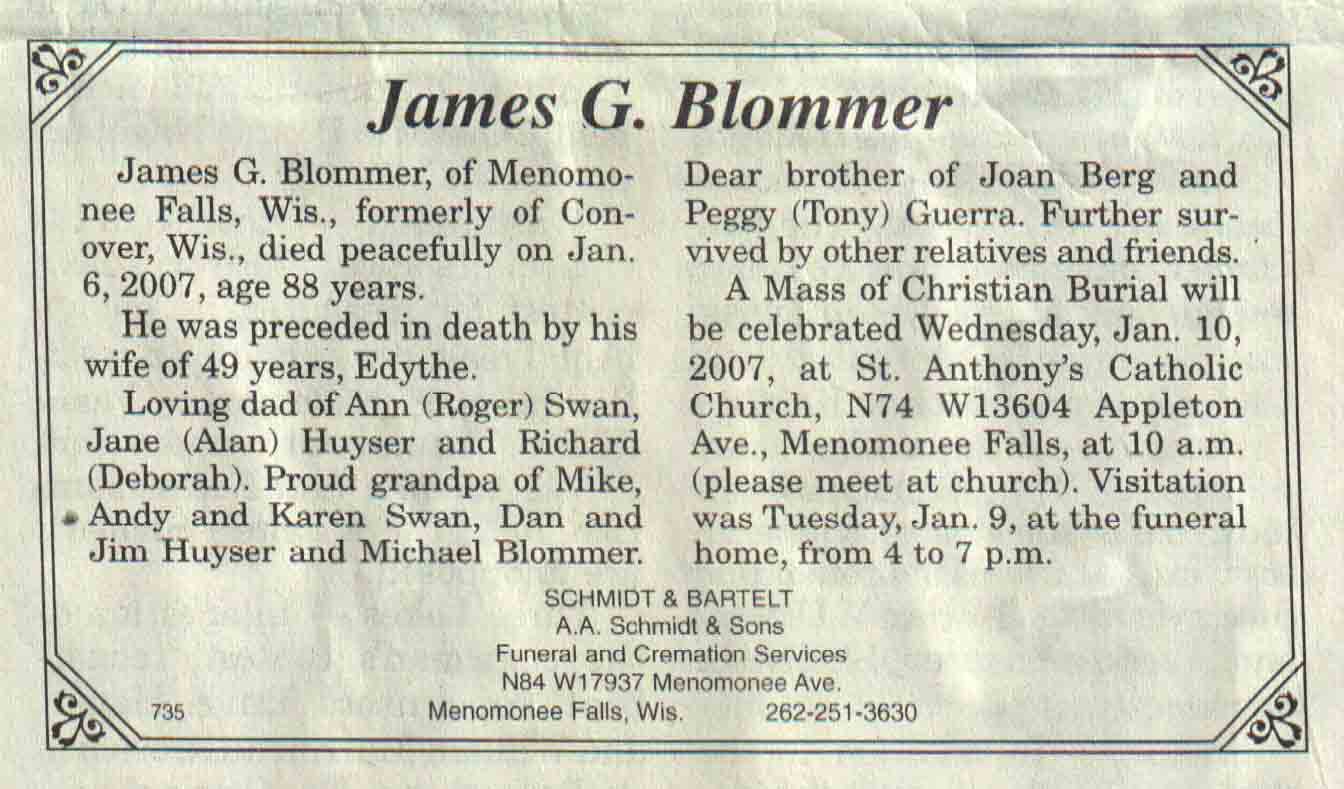 James G. Blommer

James G. Blommer, of Menomonee Falls, Wis., formerly of Conover, Wis., died peacefully on Jan. 6, 2007, age 88 years.

He was preceded in death by his wife of 49 years, Edythe.

Loving dad of Ann (Roger) Swan, Jane (Alan) Huyser and Richard (Deborah). Proud grandpa of Mike, Andy and Karen Swan, Dan and Jim Huyser and Michael Blommer. Dear brother of Joan Berg and Peggy (Tony) Guerra. Further survived by other relatives and friends.

A Mass of Christian Burial will be celebrated Wednesday, Jan. 10, 2007, at St. Anthony's Catholic Church, N74 W13604 Appleton Ave., Menomonee Falls, at 10 a.m. (please meet at church). Visitation was Tuesday, Jan. 9, at the funeral home, from 4 to 7 p.m.

SCHMIDT & BARTELT
A.A. Schmidt & Sons
Funeral and Cremation Services
N84 W17937 Menomonee Ave.
735 Menomonee Falls, Wis. 262-251-3630